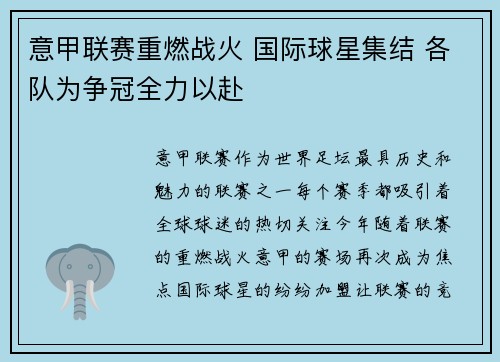 意甲联赛重燃战火 国际球星集结 各队为争冠全力以赴

意甲联赛作为世界足坛最具历史和魅力的联赛之一每个赛季都吸引着全球球迷的热切关注今年随着联赛的重燃战火意甲的赛场再次成为焦点国际球星的纷纷加盟让联赛的竞